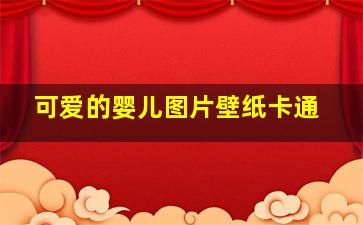 可爱的婴儿图片壁纸卡通